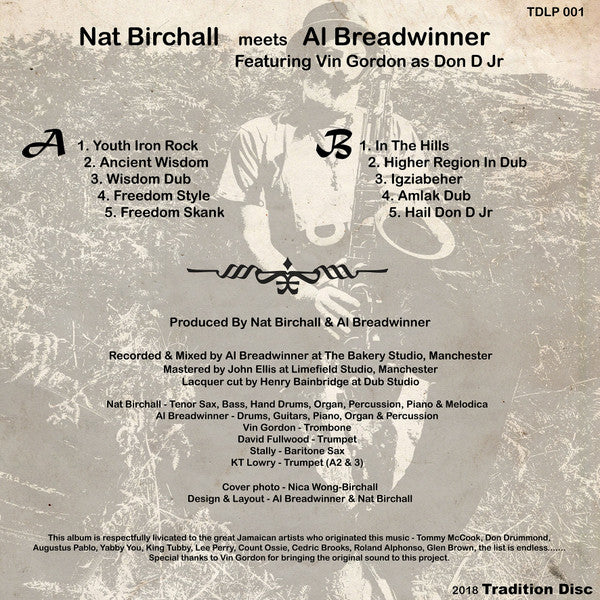 TDLP 001

Nat Birchall meets Al Breadwinner
Featuring Vin Gordon as Don D Jr

A
1. Youth Iron Rock
2. Ancient Wisdom
3. Wisdom Dub
4. Freedom Style
5. Freedom Skank

B
1. In The Hills
2. Higher Region In Dub
3. Igziabeher
4. Amlak Dub
5. Hail Don D Jr

Produced By Nat Birchall & Al Breadwinner

Recorded & Mixed by Al Breadwinner at The Bakery Studio, Manchester
Mastered by John Ellis at Limefield Studio, Manchester
Lacquer cut by Henry Bainbridge at Dub Studio

Nat Birchall - Tenor Sax, Bass, Hand Drums, Organ, Percussion, Piano & Melodica
Al Breadwinner - Drums, Guitars, Piano, Organ & Percussion
Vin Gordon - Trombone
David Fullwood - Trumpet
Stally - Baritone Sax
KT Lowry - Trumpet (A2 & 3)

Cover photo - Nica Wong-Birchall
Design & Layout - Al Breadwinner & Nat Birchall

This album is respectfully livicated to the great Jamaican artists who originated this music - Tommy McCook, Don Drummond, Augustus Pablo, Yabby You, King Tubby, Lee Perry, Count Ossie, Cedric Brooks, Roland Alphonso, Glen Brown, the list is endless.......
Special thanks to Vin Gordon for bringing the original sound to this project.

2018 Tradition Disc